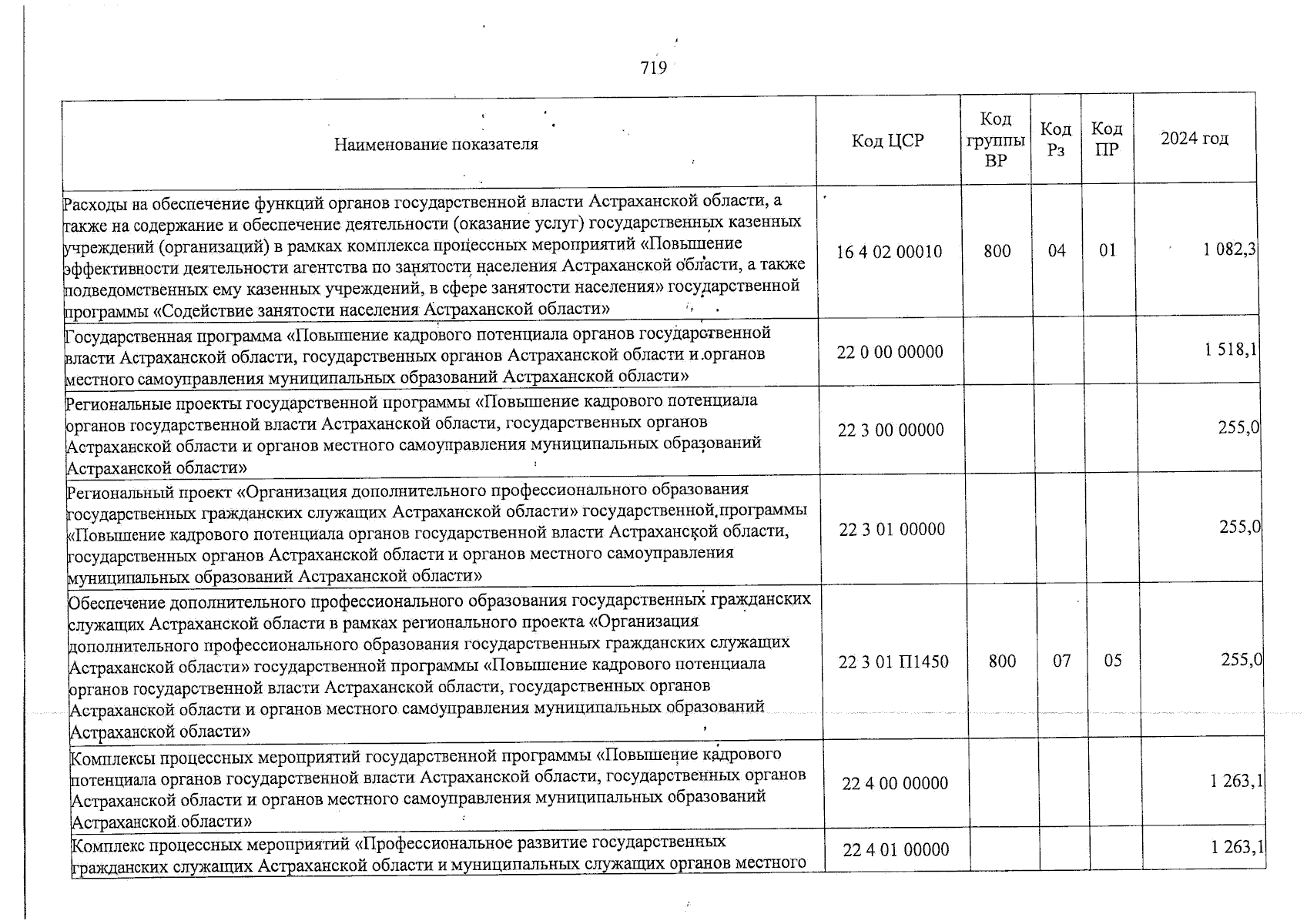 719

| Наименование показателя | Код ЦСР | Код группы ВР | Код Рз | Код ПР | 2024 год |
|---|---|---|---|---|---|
| Расходы на обеспечение функций органов государственной власти Астраханской области, а также на содержание и обеспечение деятельности (оказание услуг) государственных казенных учреждений (организаций) в рамках комплекса процессных мероприятий «Повышение эффективности деятельности агентства по занятости населения Астраханской области, а также подведомственных ему казенных учреждений, в сфере занятости населения» государственной программы «Содействие занятости населения Астраханской области» | 16 4 02 00010 | 800 | 04 | 01 | 1 082,3 |
| Государственная программа «Повышение кадрового потенциала органов государственной власти Астраханской области, государственных органов Астраханской области и органов местного самоуправления муниципальных образований Астраханской области» | 22 0 00 00000 | | | | 1 518,1 |
| Региональные проекты государственной программы «Повышение кадрового потенциала органов государственной власти Астраханской области, государственных органов Астраханской области и органов местного самоуправления муниципальных образований Астраханской области» | 22 3 00 00000 | | | | 255,0 |
| Региональный проект «Организация дополнительного профессионального образования государственных гражданских служащих Астраханской области» государственной программы «Повышение кадрового потенциала органов государственной власти Астраханской области, государственных органов Астраханской области и органов местного самоуправления муниципальных образований Астраханской области» | 22 3 01 00000 | | | | 255,0 |
| Обеспечение дополнительного профессионального образования государственных гражданских служащих Астраханской области в рамках регионального проекта «Организация дополнительного профессионального образования государственных гражданских служащих Астраханской области» государственной программы «Повышение кадрового потенциала органов государственной власти Астраханской области, государственных органов Астраханской области и органов местного самоуправления муниципальных образований Астраханской области» | 22 3 01 П1450 | 800 | 07 | 05 | 255,0 |
| Комплексы процессных мероприятий государственной программы «Повышение кадрового потенциала органов государственной власти Астраханской области, государственных органов Астраханской области и органов местного самоуправления муниципальных образований Астраханской области» | 22 4 00 00000 | | | | 1 263,1 |
| Комплекс процессных мероприятий «Профессиональное развитие государственных гражданских служащих Астраханской области и муниципальных служащих органов местного | 22 4 01 00000 | | | | 1 263,1 |